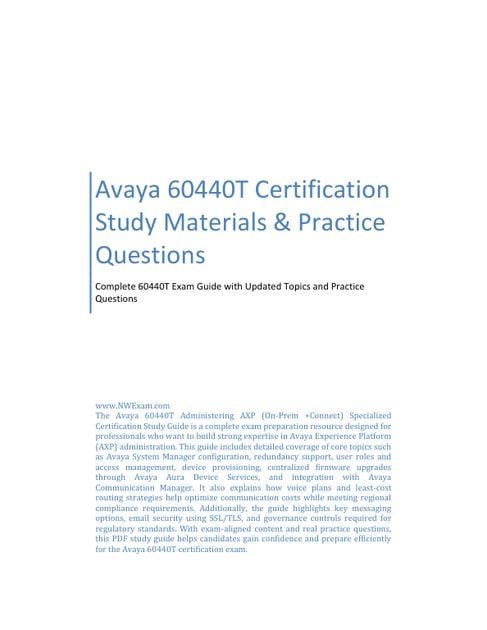 Avaya 60440T Certification Study Materials & Practice Questions

Complete 60440T Exam Guide with Updated Topics and Practice Questions

www.NWExam.com
The Avaya 60440T Administering AXP (On-Prem +Connect) Specialized Certification Study Guide is a complete exam preparation resource designed for professionals who want to build strong expertise in Avaya Experience Platform (AXP) administration. This guide includes detailed coverage of core topics such as Avaya System Manager configuration, redundancy support, user roles and access management, device provisioning, centralized firmware upgrades through Avaya Aura Device Services, and integration with Avaya Communication Manager. It also explains how voice plans and least-cost routing strategies help optimize communication costs while meeting regional compliance requirements. Additionally, the guide highlights key messaging options, email security using SSL/TLS, and governance controls required for regulatory standards. With exam-aligned content and real practice questions, this PDF study guide helps candidates gain confidence and prepare efficiently for the Avaya 60440T certification exam.